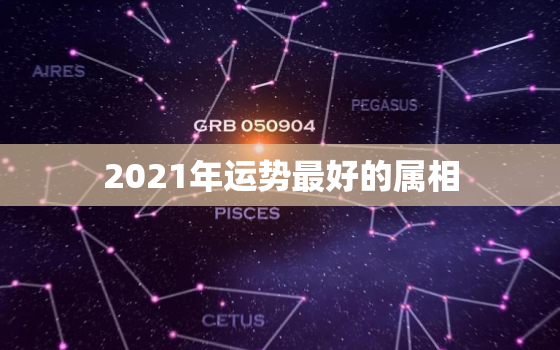 AIRES

PEGASUS

GRB 050904

2021年运势最好的属相

PISCES

CETUS